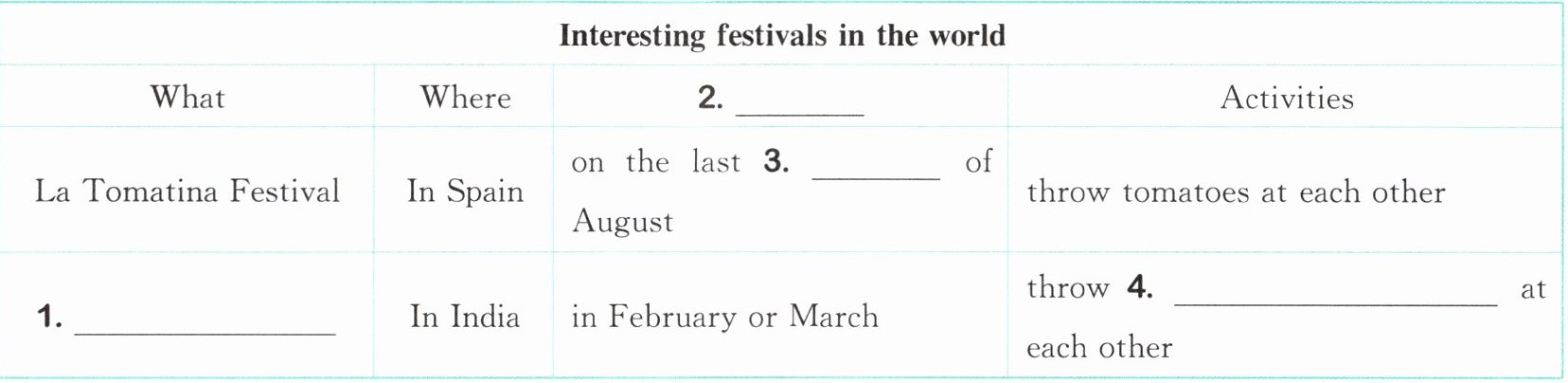 | Interesting festivals in the world | | | |
|---|---|---|---|
| What | Where | 2. ____ | Activities |
| La Tomatina Festival | In Spain | on the last 3. ____ of August | throw tomatoes at each other |
| 1. ____ | In India | in February or March | throw 4. ____ at each other |